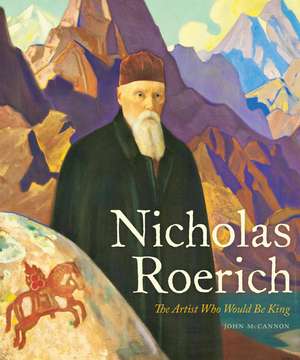 Nicholas Roerich

The Artist Who Would Be King

JOHN McCANNON